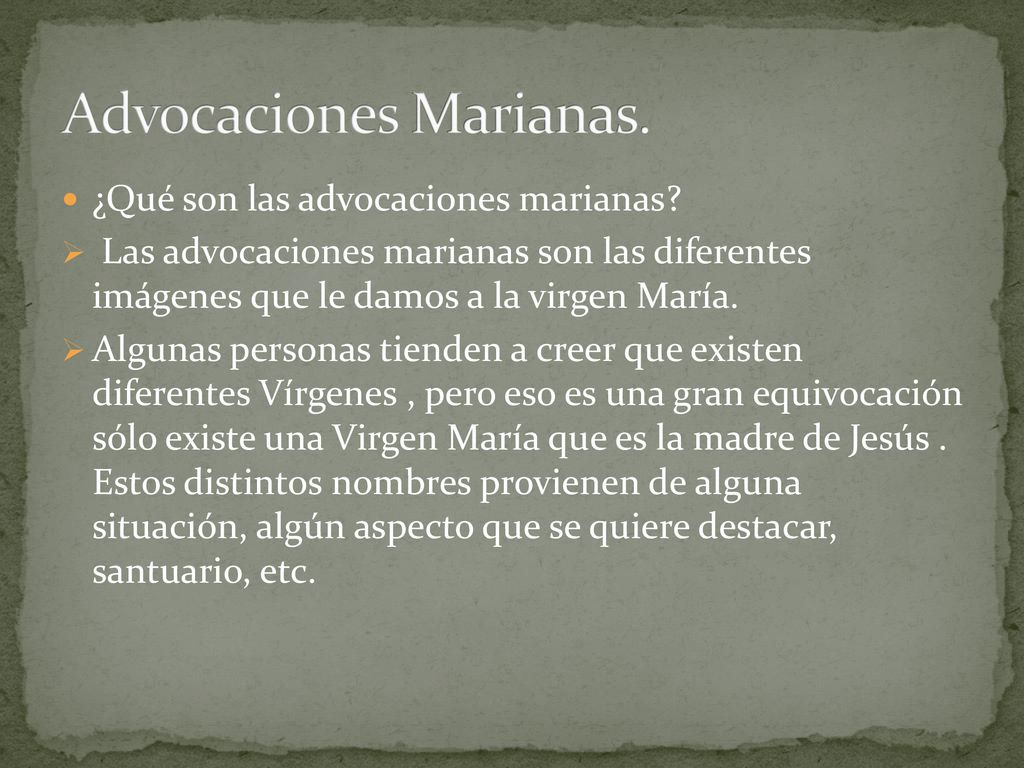 Advocaciones Marianas.

¿Qué son las advocaciones marianas?

Las advocaciones marianas son las diferentes imágenes que le damos a la virgen María.

Algunas personas tienden a creer que existen diferentes Vírgenes , pero eso es una gran equivocación sólo existe una Virgen María que es la madre de Jesús . Estos distintos nombres provienen de alguna situación, algún aspecto que se quiere destacar, santuario, etc.